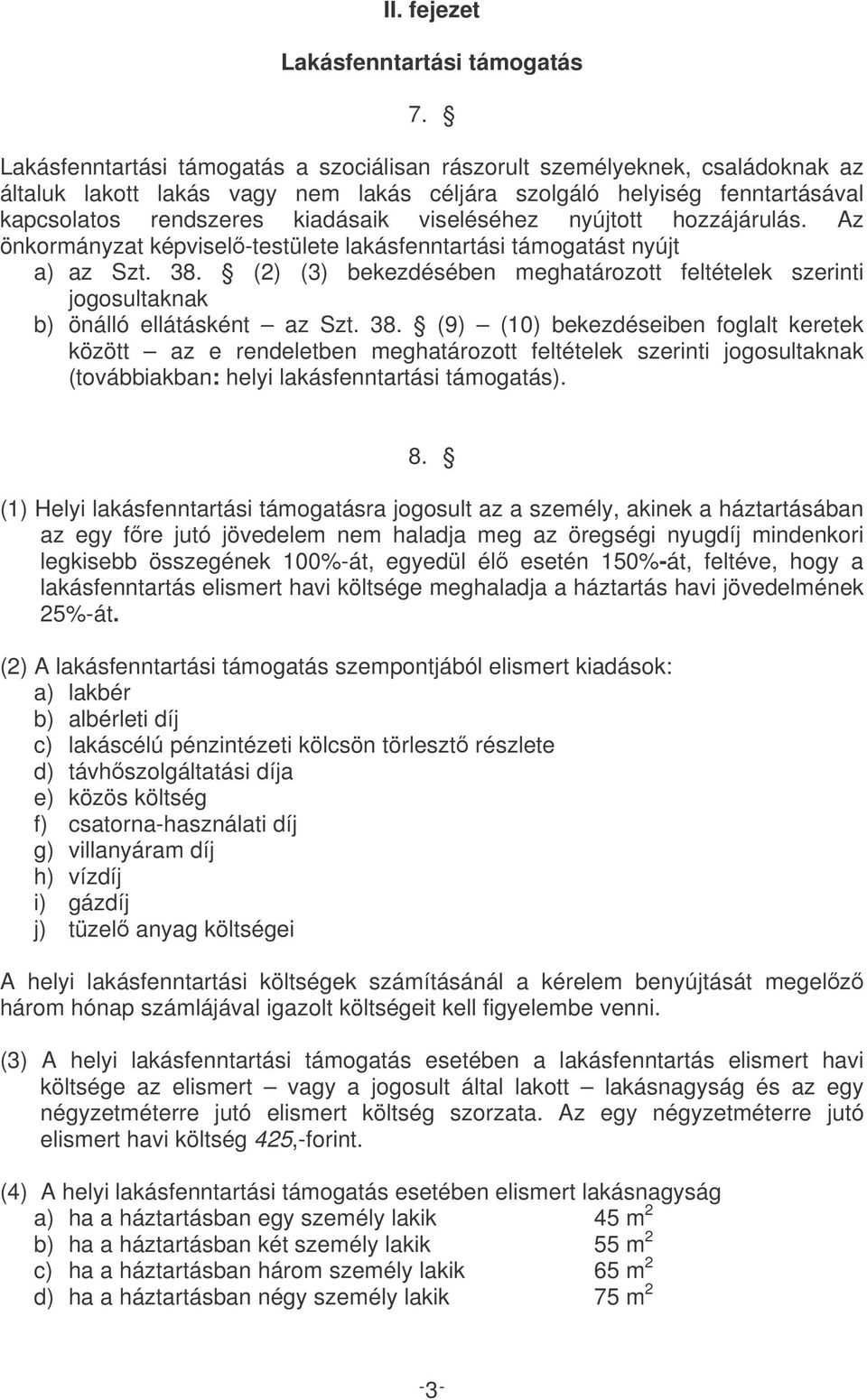 II. fejezet

Lakásfenntartási támogatás

7. §

Lakásfenntartási támogatás a szociálisan rászorult személyeknek, családoknak az általuk lakott lakás vagy nem lakás céljára szolgáló helyiség fenntartásával kapcsolatos rendszeres kiadásaik viseléséhez nyújtott hozzájárulás. Az önkormányzat képviselő-testülete lakásfenntartási támogatást nyújt
a) az Szt. 38. § (2) (3) bekezdésében meghatározott feltételek szerinti jogosultaknak
b) önálló ellátásként – az Szt. 38. § (9) – (10) bekezdéseiben foglalt keretek között – az e rendeletben meghatározott feltételek szerinti jogosultaknak (továbbiakban: helyi lakásfenntartási támogatás).

8. §

(1) Helyi lakásfenntartási támogatásra jogosult az a személy, akinek a háztartásában az egy főre jutó jövedelem nem haladja meg az öregségi nyugdíj mindenkori legkisebb összegének 100%-át, egyedül élő esetén 150%-át, feltéve, hogy a lakásfenntartás elismert havi költsége meghaladja a háztartás havi jövedelmének 25%-át.

(2) A lakásfenntartási támogatás szempontjából elismert kiadások:
a) lakbér
b) albérleti díj
c) lakáscélú pénzintézeti kölcsön törlesztő részlete
d) távhőszolgáltatási díja
e) közös költség
f) csatorna-használati díj
g) villanyáram díj
h) vízdíj
i) gázdíj
j) tüzelő anyag költségei

A helyi lakásfenntartási költségek számításánál a kérelem benyújtását megelőző három hónap számlájával igazolt költségeit kell figyelembe venni.

(3) A helyi lakásfenntartási támogatás esetében a lakásfenntartás elismert havi költsége az elismert – vagy a jogosult által lakott – lakásnagyság és az egy négyzetméterre jutó elismert költség szorzata. Az egy négyzetméterre jutó elismert havi költség 425,-forint.

(4) A helyi lakásfenntartási támogatás esetében elismert lakásnagyság
a) ha a háztartásban egy személy lakik 45 $m^2$
b) ha a háztartásban két személy lakik 55 $m^2$
c) ha a háztartásban három személy lakik 65 $m^2$
d) ha a háztartásban négy személy lakik 75 $m^2$

-3-